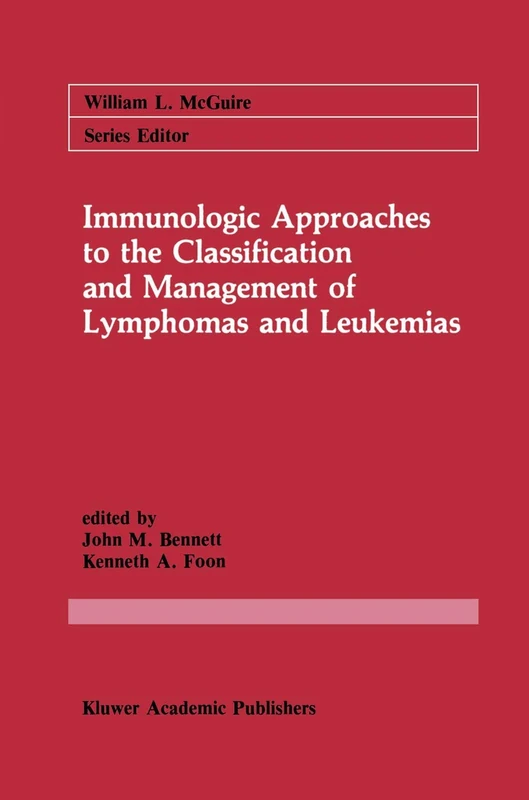 William L. McGuire
Series Editor

Immunologic Approaches to the Classification and Management of Lymphomas and Leukemias

edited by
John M. Bennett
Kenneth A. Foon

Kluwer Academic Publishers